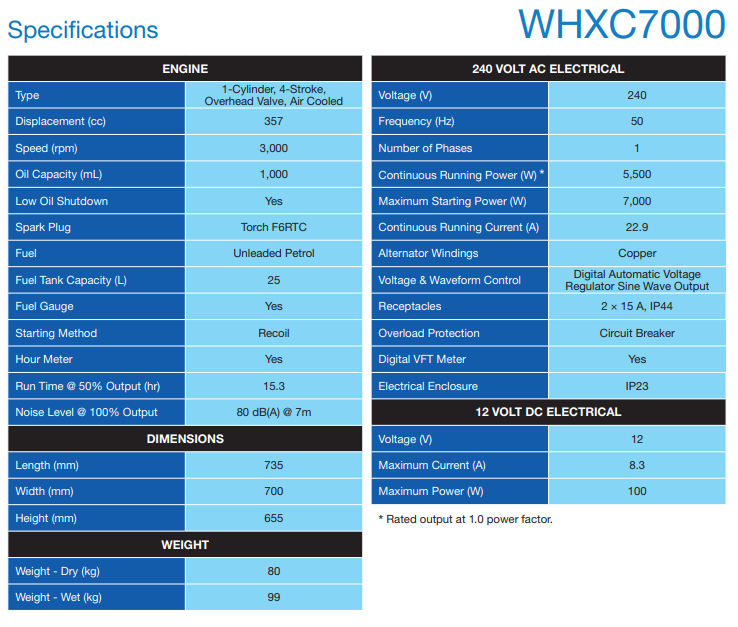 Specifications

WHXC7000

| ENGINE | |
|---|---|
| Type | 1-Cylinder, 4-Stroke, Overhead Valve, Air Cooled |
| Displacement (cc) | 357 |
| Speed (rpm) | 3,000 |
| Oil Capacity (mL) | 1,000 |
| Low Oil Shutdown | Yes |
| Spark Plug | Torch F6RTC |
| Fuel | Unleaded Petrol |
| Fuel Tank Capacity (L) | 25 |
| Fuel Gauge | Yes |
| Starting Method | Recoil |
| Hour Meter | Yes |
| Run Time @ 50% Output (hr) | 15.3 |
| Noise Level @ 100% Output | 80 dB(A) @ 7m |

| DIMENSIONS | |
|---|---|
| Length (mm) | 735 |
| Width (mm) | 700 |
| Height (mm) | 655 |

| WEIGHT | |
|---|---|
| Weight - Dry (kg) | 80 |
| Weight - Wet (kg) | 99 |

| 240 VOLT AC ELECTRICAL | |
|---|---|
| Voltage (V) | 240 |
| Frequency (Hz) | 50 |
| Number of Phases | 1 |
| Continuous Running Power (W) * | 5,500 |
| Maximum Starting Power (W) | 7,000 |
| Continuous Running Current (A) | 22.9 |
| Alternator Windings | Copper |
| Voltage & Waveform Control | Digital Automatic Voltage Regulator Sine Wave Output |
| Receptacles | 2 × 15 A, IP44 |
| Overload Protection | Circuit Breaker |
| Digital VFT Meter | Yes |
| Electrical Enclosure | IP23 |

| 12 VOLT DC ELECTRICAL | |
|---|---|
| Voltage (V) | 12 |
| Maximum Current (A) | 8.3 |
| Maximum Power (W) | 100 |

* Rated output at 1.0 power factor.